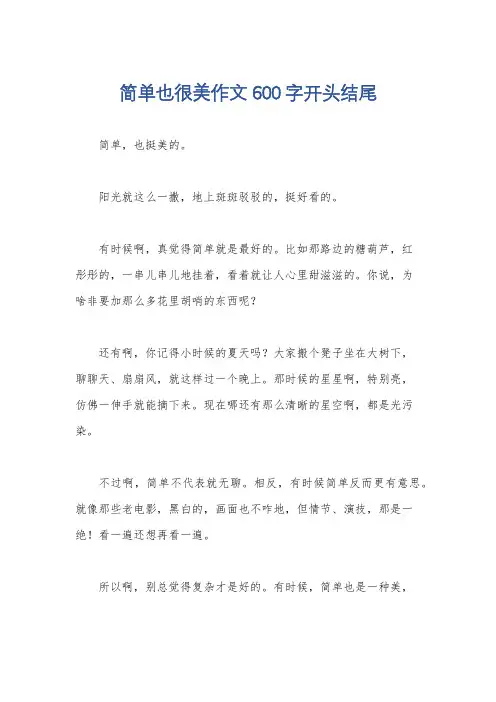 简单也很美作文600字开头结尾

简单，也挺美的。

阳光就这么一撒，地上斑斑驳驳的，挺好看的。

有时候啊，真觉得简单就是最好的。比如那路边的糖葫芦，红彤彤的，一串儿串儿地挂着，看着就让人心里甜滋滋的。你说，为啥非要加那么多花里胡哨的东西呢？

还有啊，你记得小时候的夏天吗？大家搬个凳子坐在大树下，聊聊天、扇扇风，就这样过一个晚上。那时候的星星啊，特别亮，仿佛一伸手就能摘下来。现在哪还有那么清晰的星空啊，都是光污染。

不过啊，简单不代表就无聊。相反，有时候简单反而更有意思。就像那些老电影，黑白的，画面也不咋地，但情节、演技，那是一绝！看一遍还想再看一遍。

所以啊，别总觉得复杂才是好的。有时候，简单也是一种美，